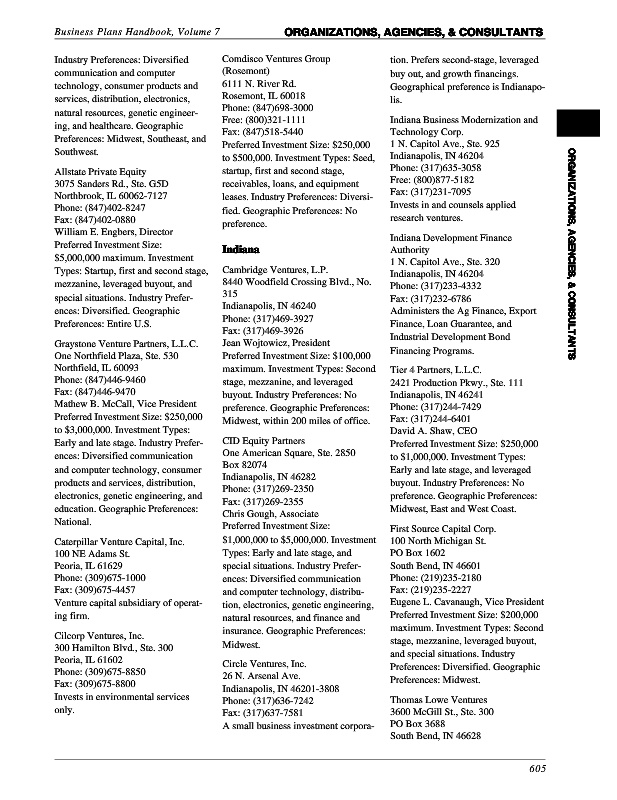 Business Plans Handbook, Volume 7

ORGANIZATIONS, AGENCIES, & CONSULTANTS

Industry Preferences: Diversified communication and computer technology, consumer products and services, distribution, electronics, natural resources, genetic engineering, and healthcare. Geographic Preferences: Midwest, Southeast, and Southwest.

Allstate Private Equity
3075 Sanders Rd., Ste. G5D
Northbrook, IL 60062-7127
Phone: (847)402-8247
Fax: (847)402-0880
William E. Engbers, Director
Preferred Investment Size: $5,000,000 maximum. Investment Types: Startup, first and second stage, mezzanine, leveraged buyout, and special situations. Industry Preferences: Diversified. Geographic Preferences: Entire U.S.

Graystone Venture Partners, L.L.C.
One Northfield Plaza, Ste. 530
Northfield, IL 60093
Phone: (847)446-9460
Fax: (847)446-9470
Mathew B. McCall, Vice President
Preferred Investment Size: $250,000 to $3,000,000. Investment Types: Early and late stage. Industry Preferences: Diversified communication and computer technology, consumer products and services, distribution, electronics, genetic engineering, and education. Geographic Preferences: National.

Caterpillar Venture Capital, Inc.
100 NE Adams St.
Peoria, IL 61629
Phone: (309)675-1000
Fax: (309)675-4457
Venture capital subsidiary of operating firm.

Cilcorp Ventures, Inc.
300 Hamilton Blvd., Ste. 300
Peoria, IL 61602
Phone: (309)675-8850
Fax: (309)675-8800
Invests in environmental services only.

Comdisco Ventures Group (Rosemont)
6111 N. River Rd.
Rosemont, IL 60018
Phone: (847)698-3000
Free: (800)321-1111
Fax: (847)518-5440
Preferred Investment Size: $250,000 to $500,000. Investment Types: Seed, startup, first and second stage, receivables, loans, and equipment leases. Industry Preferences: Diversified. Geographic Preferences: No preference.

Indiana

Cambridge Ventures, L.P.
8440 Woodfield Crossing Blvd., No. 315
Indianapolis, IN 46240
Phone: (317)469-3927
Fax: (317)469-3926
Jean Wojtowicz, President
Preferred Investment Size: $100,000 maximum. Investment Types: Second stage, mezzanine, and leveraged buyout. Industry Preferences: No preference. Geographic Preferences: Midwest, within 200 miles of office.

CID Equity Partners
One American Square, Ste. 2850
Box 82074
Indianapolis, IN 46282
Phone: (317)269-2350
Fax: (317)269-2355
Chris Gough, Associate
Preferred Investment Size: $1,000,000 to $5,000,000. Investment Types: Early and late stage, and special situations. Industry Preferences: Diversified communication and computer technology, distribution, electronics, genetic engineering, natural resources, and finance and insurance. Geographic Preferences: Midwest.

Circle Ventures, Inc.
26 N. Arsenal Ave.
Indianapolis, IN 46201-3808
Phone: (317)636-7242
Fax: (317)637-7581
A small business investment corporation. Prefers second-stage, leveraged buy out, and growth financings. Geographical preference is Indianapolis.

Indiana Business Modernization and Technology Corp.
1 N. Capitol Ave., Ste. 925
Indianapolis, IN 46204
Phone: (317)635-3058
Free: (800)877-5182
Fax: (317)231-7095
Invests in and counsels applied research ventures.

Indiana Development Finance Authority
1 N. Capitol Ave., Ste. 320
Indianapolis, IN 46204
Phone: (317)233-4332
Fax: (317)232-6786
Administers the Ag Finance, Export Finance, Loan Guarantee, and Industrial Development Bond Financing Programs.

Tier 4 Partners, L.L.C.
2421 Production Pkwy., Ste. 111
Indianapolis, IN 46241
Phone: (317)244-7429
Fax: (317)244-6401
David A. Shaw, CEO
Preferred Investment Size: $250,000 to $1,000,000. Investment Types: Early and late stage, and leveraged buyout. Industry Preferences: No preference. Geographic Preferences: Midwest, East and West Coast.

First Source Capital Corp.
100 North Michigan St.
PO Box 1602
South Bend, IN 46601
Phone: (219)235-2180
Fax: (219)235-2227
Eugene L. Cavanaugh, Vice President
Preferred Investment Size: $200,000 maximum. Investment Types: Second stage, mezzanine, leveraged buyout, and special situations. Industry Preferences: Diversified. Geographic Preferences: Midwest.

Thomas Lowe Ventures
3600 McGill St., Ste. 300
PO Box 3688
South Bend, IN 46628

ORGANIZATIONS, AGENCIES, & CONSULTANTS

605